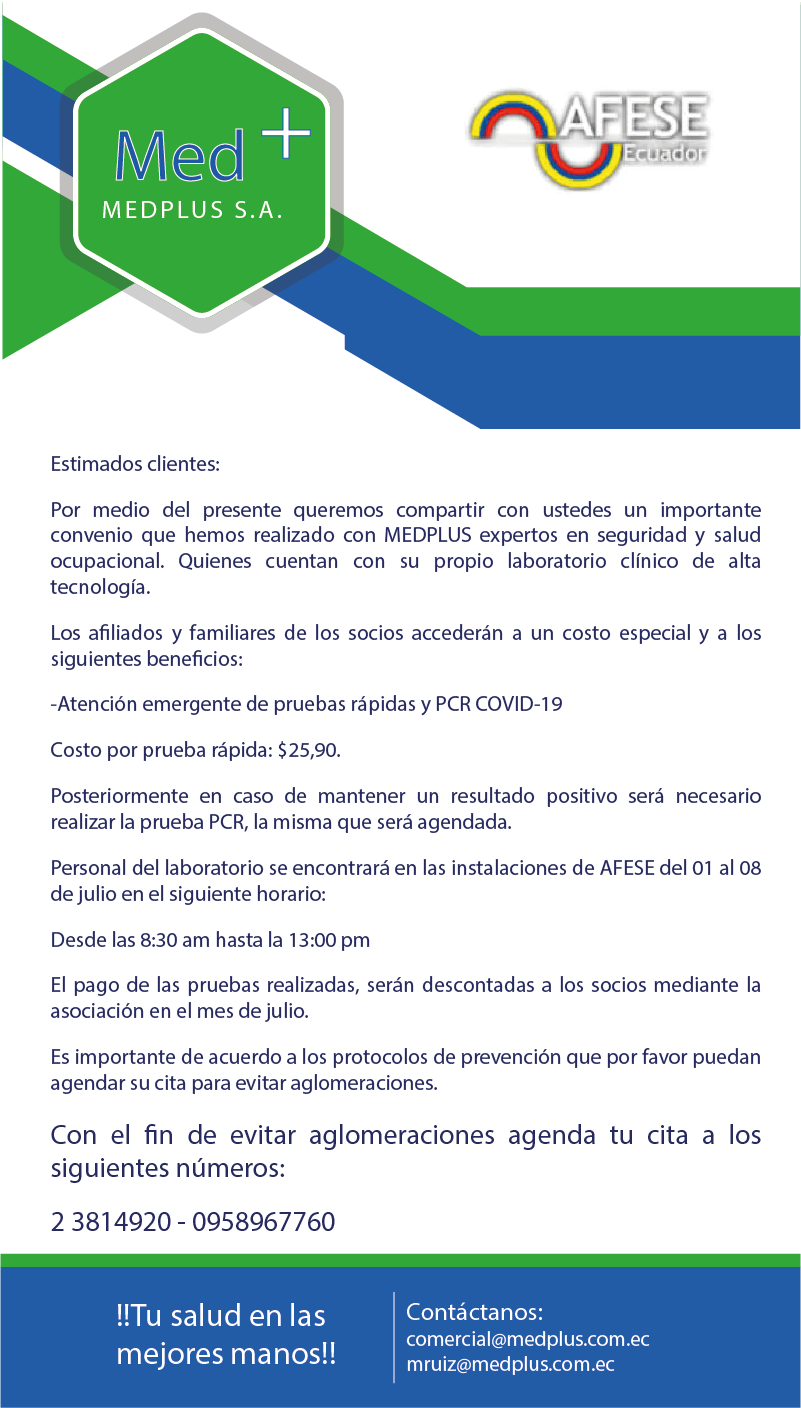 Med +
MEDPLUS S.A.

AFESE
Ecuador

Estimados clientes:

Por medio del presente queremos compartir con ustedes un importante convenio que hemos realizado con MEDPLUS expertos en seguridad y salud ocupacional. Quienes cuentan con su propio laboratorio clínico de alta tecnología.

Los afiliados y familiares de los socios accederán a un costo especial y a los siguientes beneficios:

-Atención emergente de pruebas rápidas y PCR COVID-19

Costo por prueba rápida: $25,90.

Posteriormente en caso de mantener un resultado positivo será necesario realizar la prueba PCR, la misma que será agendada.

Personal del laboratorio se encontrará en las instalaciones de AFESE del 01 al 08 de julio en el siguiente horario:

Desde las 8:30 am hasta la 13:00 pm

El pago de las pruebas realizadas, serán descontadas a los socios mediante la asociación en el mes de julio.

Es importante de acuerdo a los protocolos de prevención que por favor puedan agendar su cita para evitar aglomeraciones.

Con el fin de evitar aglomeraciones agenda tu cita a los siguientes números:

2 3814920 - 0958967760

!!Tu salud en las mejores manos!!

Contáctanos:
comercial@medplus.com.ec
mruiz@medplus.com.ec